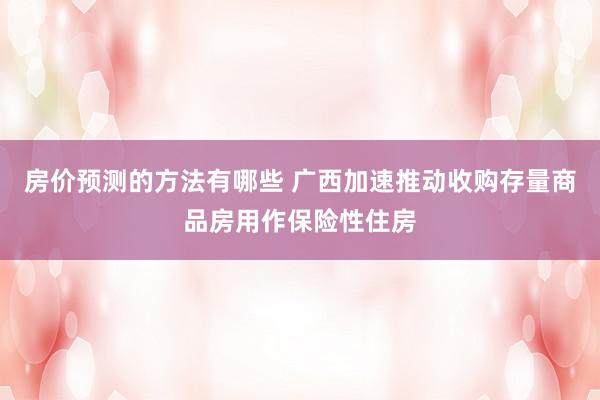 房价预测的方法有哪些 广西加速推动收购存量商品房用作保险性住房